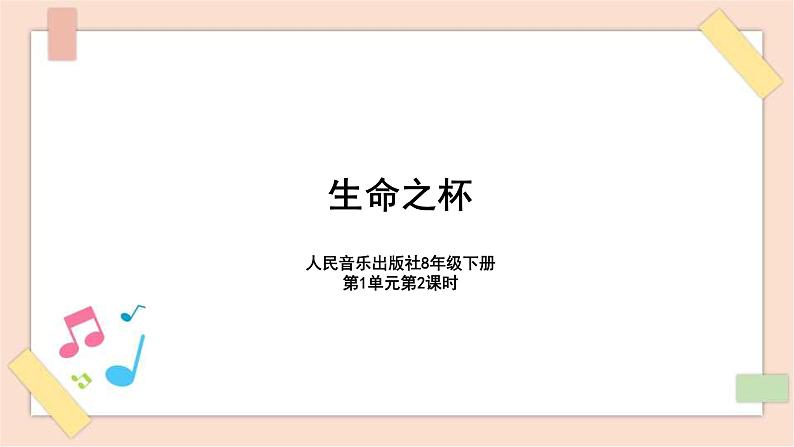 生命之杯

人民音乐出版社8年级下册
第1单元第2课时